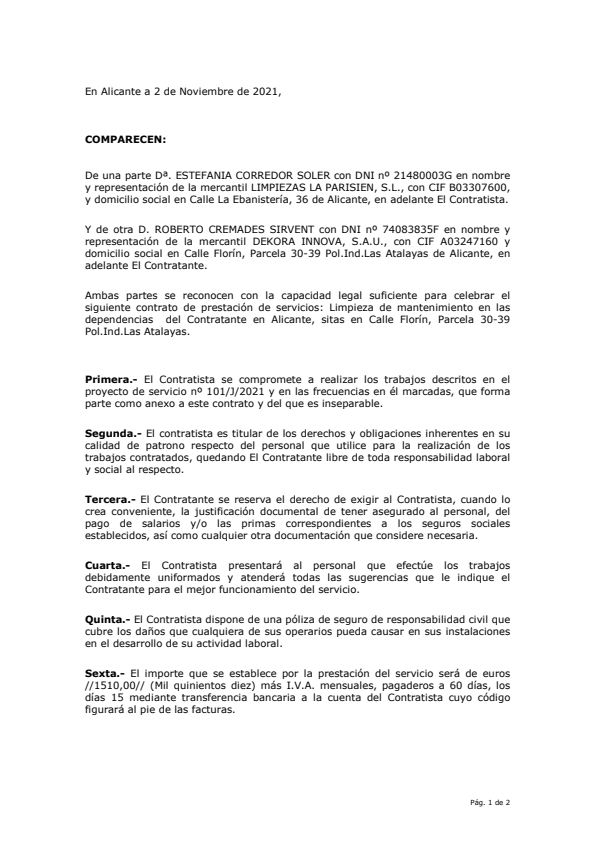 En Alicante a 2 de Noviembre de 2021,

COMPARECEN:

De una parte Dª. ESTEFANIA CORREDOR SOLER con DNI nº 21480003G en nombre y representación de la mercantil LIMPIEZAS LA PARISIEN, S.L., con CIF B03307600, y domicilio social en Calle La Ebanistería, 36 de Alicante, en adelante El Contratista.

Y de otra D. ROBERTO CREMADES SIRVENT con DNI nº 74083835F en nombre y representación de la mercantil DEKORA INNOVA, S.A.U., con CIF A03247160 y domicilio social en Calle Florín, Parcela 30-39 Pol.Ind.Las Atalayas de Alicante, en adelante El Contratante.

Ambas partes se reconocen con la capacidad legal suficiente para celebrar el siguiente contrato de prestación de servicios: Limpieza de mantenimiento en las dependencias del Contratante en Alicante, sitas en Calle Florín, Parcela 30-39 Pol.Ind.Las Atalayas.

Primera.- El Contratista se compromete a realizar los trabajos descritos en el proyecto de servicio nº 101/J/2021 y en las frecuencias en él marcadas, que forma parte como anexo a este contrato y del que es inseparable.

Segunda.- El contratista es titular de los derechos y obligaciones inherentes en su calidad de patrono respecto del personal que utilice para la realización de los trabajos contratados, quedando El Contratante libre de toda responsabilidad laboral y social al respecto.

Tercera.- El Contratante se reserva el derecho de exigir al Contratista, cuando lo crea conveniente, la justificación documental de tener asegurado al personal, del pago de salarios y/o las primas correspondientes a los seguros sociales establecidos, así como cualquier otra documentación que considere necesaria.

Cuarta.- El Contratista presentará al personal que efectúe los trabajos debidamente uniformados y atenderá todas las sugerencias que le indique el Contratante para el mejor funcionamiento del servicio.

Quinta.- El Contratista dispone de una póliza de seguro de responsabilidad civil que cubre los daños que cualquiera de sus operarios pueda causar en sus instalaciones en el desarrollo de su actividad laboral.

Sexta.- El importe que se establece por la prestación del servicio será de euros //1510,00// (Mil quinientos diez) más I.V.A. mensuales, pagaderos a 60 días, los días 15 mediante transferencia bancaria a la cuenta del Contratista cuyo código figurará al pie de las facturas.

Pág. 1 de 2